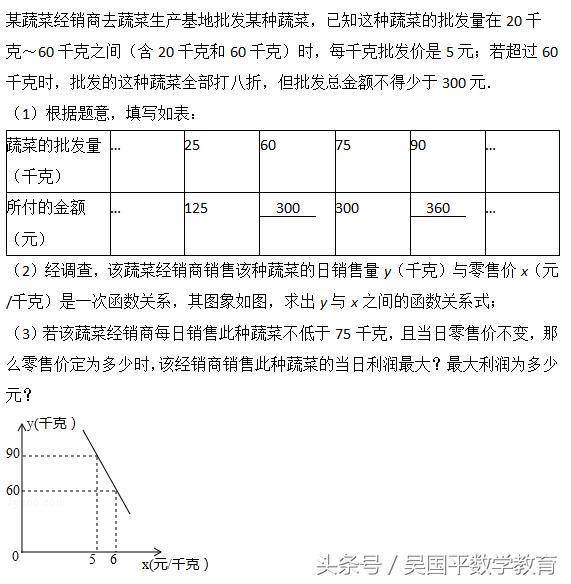 某蔬菜经销商去蔬菜生产基地批发某种蔬菜，已知这种蔬菜的批发量在 20 千克～60 千克之间（含 20 千克和 60 千克）时，每千克批发价是 5 元；若超过 60 千克时，批发的这种蔬菜全部打八折，但批发总金额不得少于 300 元.

（1）根据题意，填写如表：

| 蔬菜的批发量（千克） | … | 25 | 60 | 75 | 90 | … |
|---|---|---|---|---|---|---|
| 所付的金额（元） | … | 125 | 300 | 300 | 360 | … |

（2）经调查，该蔬菜经销商销售该种蔬菜的日销售量 $y$（千克）与零售价 $x$（元/千克）是一次函数关系，其图象如图，求出 $y$ 与 $x$ 之间的函数关系式；

（3）若该蔬菜经销商每日销售此种蔬菜不低于 75 千克，且当日零售价不变，那么零售价定为多少时，该经销商销售此种蔬菜的当日利润最大？最大利润为多少元？

y(千克)
90
60
0
5
6
x(元/千克)

头条号 / 吴国平数学教育